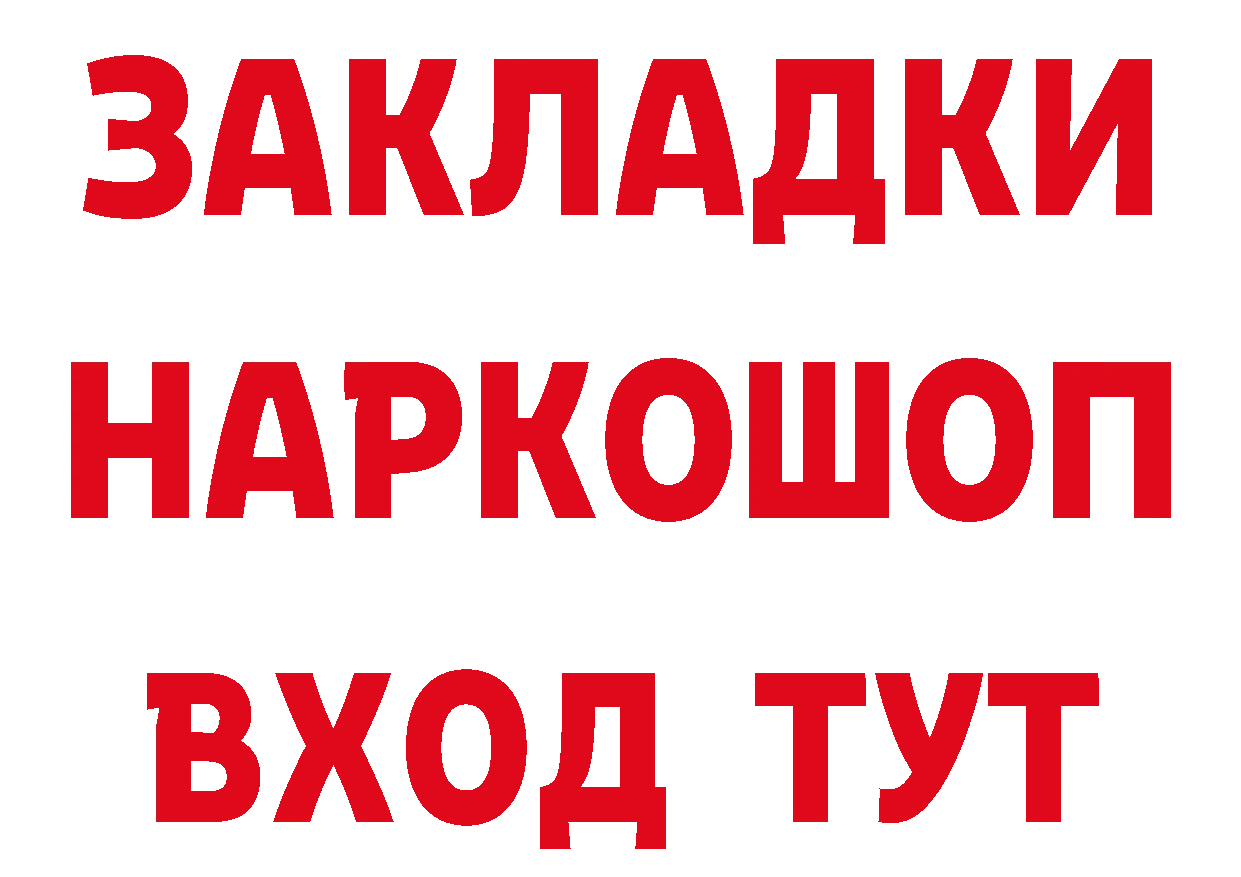 ЗАКЛАДКИ НАРКОШОП ВХОД ТУТ